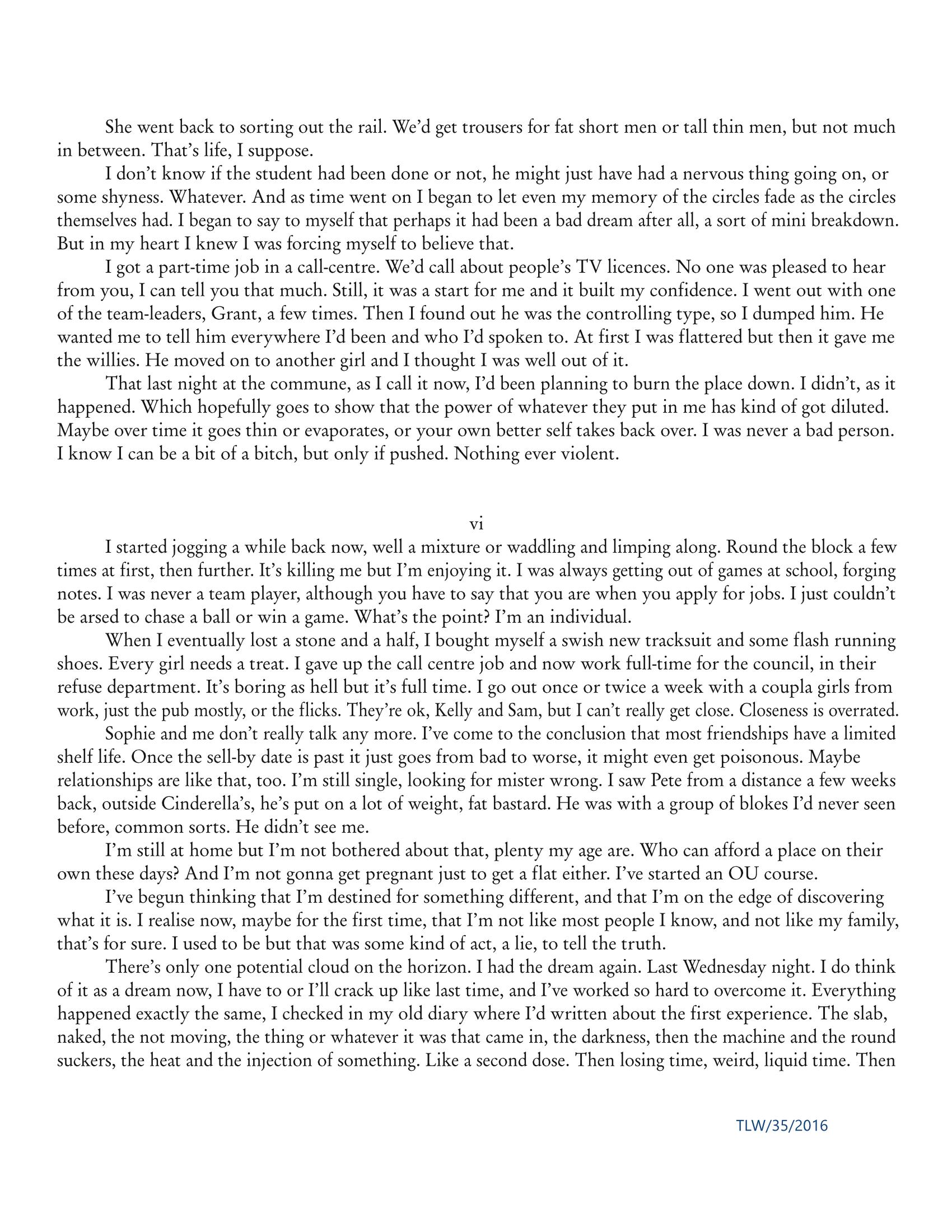 She went back to sorting out the rail. We'd get trousers for fat short men or tall thin men, but not much in between. That's life, I suppose.

I don't know if the student had been done or not, he might just have had a nervous thing going on, or some shyness. Whatever. And as time went on I began to let even my memory of the circles fade as the circles themselves had. I began to say to myself that perhaps it had been a bad dream after all, a sort of mini breakdown. But in my heart I knew I was forcing myself to believe that.

I got a part-time job in a call-centre. We'd call about people's TV licences. No one was pleased to hear from you, I can tell you that much. Still, it was a start for me and it built my confidence. I went out with one of the team-leaders, Grant, a few times. Then I found out he was the controlling type, so I dumped him. He wanted me to tell him everywhere I'd been and who I'd spoken to. At first I was flattered but then it gave me the willies. He moved on to another girl and I thought I was well out of it.

That last night at the commune, as I call it now, I'd been planning to burn the place down. I didn't, as it happened. Which hopefully goes to show that the power of whatever they put in me has kind of got diluted. Maybe over time it goes thin or evaporates, or your own better self takes back over. I was never a bad person. I know I can be a bit of a bitch, but only if pushed. Nothing ever violent.

vi

I started jogging a while back now, well a mixture or waddling and limping along. Round the block a few times at first, then further. It's killing me but I'm enjoying it. I was always getting out of games at school, forging notes. I was never a team player, although you have to say that you are when you apply for jobs. I just couldn't be arsed to chase a ball or win a game. What's the point? I'm an individual.

When I eventually lost a stone and a half, I bought myself a swish new tracksuit and some flash running shoes. Every girl needs a treat. I gave up the call centre job and now work full-time for the council, in their refuse department. It's boring as hell but it's full time. I go out once or twice a week with a coupla girls from work, just the pub mostly, or the flicks. They're ok, Kelly and Sam, but I can't really get close. Closeness is overrated.

Sophie and me don't really talk any more. I've come to the conclusion that most friendships have a limited shelf life. Once the sell-by date is past it just goes from bad to worse, it might even get poisonous. Maybe relationships are like that, too. I'm still single, looking for mister wrong. I saw Pete from a distance a few weeks back, outside Cinderella's, he's put on a lot of weight, fat bastard. He was with a group of blokes I'd never seen before, common sorts. He didn't see me.

I'm still at home but I'm not bothered about that, plenty my age are. Who can afford a place on their own these days? And I'm not gonna get pregnant just to get a flat either. I've started an OU course.

I've begun thinking that I'm destined for something different, and that I'm on the edge of discovering what it is. I realise now, maybe for the first time, that I'm not like most people I know, and not like my family, that's for sure. I used to be but that was some kind of act, a lie, to tell the truth.

There's only one potential cloud on the horizon. I had the dream again. Last Wednesday night. I do think of it as a dream now, I have to or I'll crack up like last time, and I've worked so hard to overcome it. Everything happened exactly the same, I checked in my old diary where I'd written about the first experience. The slab, naked, the not moving, the thing or whatever it was that came in, the darkness, then the machine and the round suckers, the heat and the injection of something. Like a second dose. Then losing time, weird, liquid time. Then

TLW/35/2016